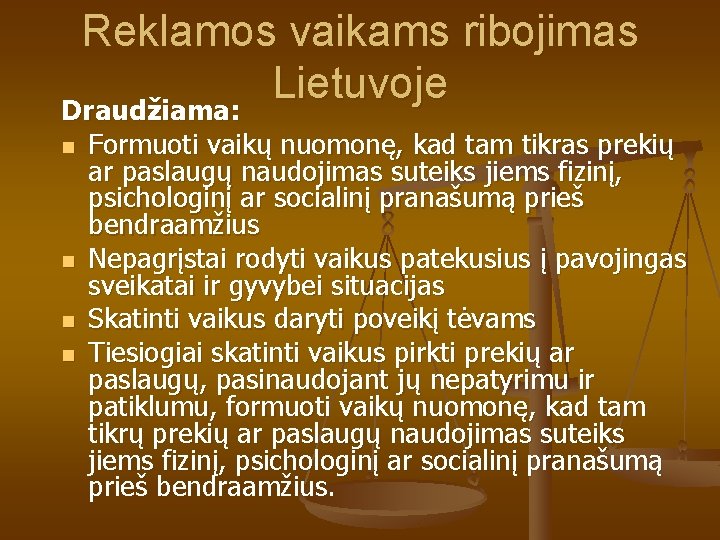 Reklamos vaikams ribojimas Lietuvoje

Draudžiama:

- Formuoti vaikų nuomonę, kad tam tikras prekių ar paslaugų naudojimas suteiks jiems fizinį, psichologinį ar socialinį pranašumą prieš bendraamžius
- Nepagrįstai rodyti vaikus patekusius į pavojingas sveikatai ir gyvybei situacijas
- Skatinti vaikus daryti poveikį tėvams
- Tiesiogiai skatinti vaikus pirkti prekių ar paslaugų, pasinaudojant jų nepatyrimu ir patiklumu, formuoti vaikų nuomonę, kad tam tikrų prekių ar paslaugų naudojimas suteiks jiems fizinį, psichologinį ar socialinį pranašumą prieš bendraamžius.